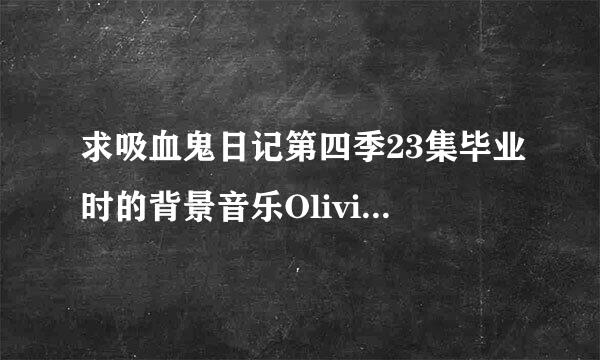 求吸血鬼日记第四季23集毕业时的背景音乐Olivi...